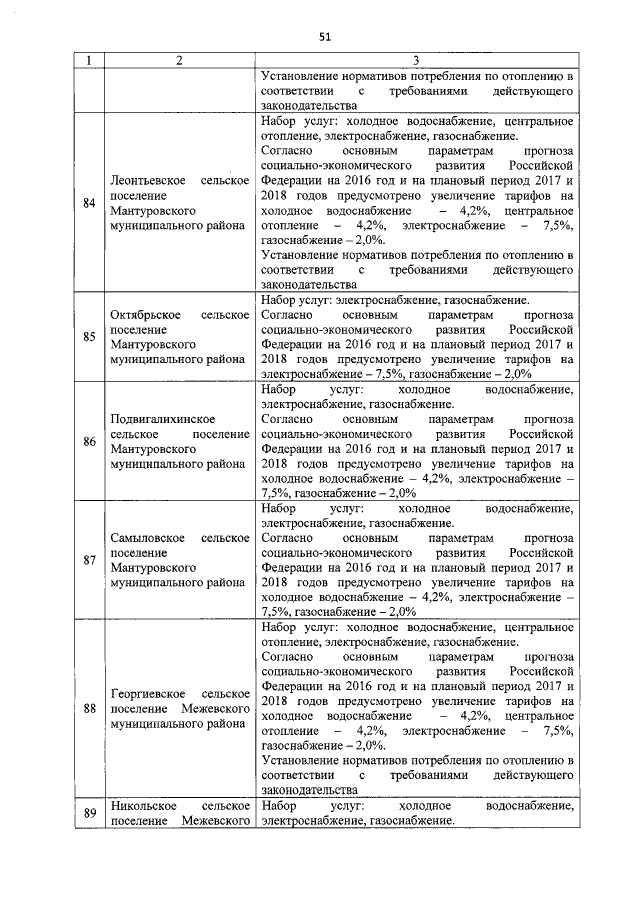 51

| 1 | 2 | 3 |
|---|---|---|
| | | Установление нормативов потребления по отоплению в соответствии с требованиями действующего законодательства |
| 84 | Леонтьевское сельское поселение Мантуровского муниципального района | Набор услуг: холодное водоснабжение, центральное отопление, электроснабжение, газоснабжение. Согласно основным параметрам прогноза социально-экономического развития Российской Федерации на 2016 год и на плановый период 2017 и 2018 годов предусмотрено увеличение тарифов на холодное водоснабжение – 4,2%, центральное отопление – 4,2%, электроснабжение – 7,5%, газоснабжение – 2,0%. Установление нормативов потребления по отоплению в соответствии с требованиями действующего законодательства |
| 85 | Октябрьское сельское поселение Мантуровского муниципального района | Набор услуг: электроснабжение, газоснабжение. Согласно основным параметрам прогноза социально-экономического развития Российской Федерации на 2016 год и на плановый период 2017 и 2018 годов предусмотрено увеличение тарифов на электроснабжение – 7,5%, газоснабжение – 2,0% |
| 86 | Подвигалихинское сельское поселение Мантуровского муниципального района | Набор услуг: холодное водоснабжение, электроснабжение, газоснабжение. Согласно основным параметрам прогноза социально-экономического развития Российской Федерации на 2016 год и на плановый период 2017 и 2018 годов предусмотрено увеличение тарифов на холодное водоснабжение – 4,2%, электроснабжение – 7,5%, газоснабжение – 2,0% |
| 87 | Самыловское сельское поселение Мантуровского муниципального района | Набор услуг: холодное водоснабжение, электроснабжение, газоснабжение. Согласно основным параметрам прогноза социально-экономического развития Российской Федерации на 2016 год и на плановый период 2017 и 2018 годов предусмотрено увеличение тарифов на холодное водоснабжение – 4,2%, электроснабжение – 7,5%, газоснабжение – 2,0% |
| 88 | Георгиевское сельское поселение Межевского муниципального района | Набор услуг: холодное водоснабжение, центральное отопление, электроснабжение, газоснабжение. Согласно основным параметрам прогноза социально-экономического развития Российской Федерации на 2016 год и на плановый период 2017 и 2018 годов предусмотрено увеличение тарифов на холодное водоснабжение – 4,2%, центральное отопление – 4,2%, электроснабжение – 7,5%, газоснабжение – 2,0%. Установление нормативов потребления по отоплению в соответствии с требованиями действующего законодательства |
| 89 | Никольское сельское поселение Межевского | Набор услуг: холодное водоснабжение, электроснабжение, газоснабжение. |